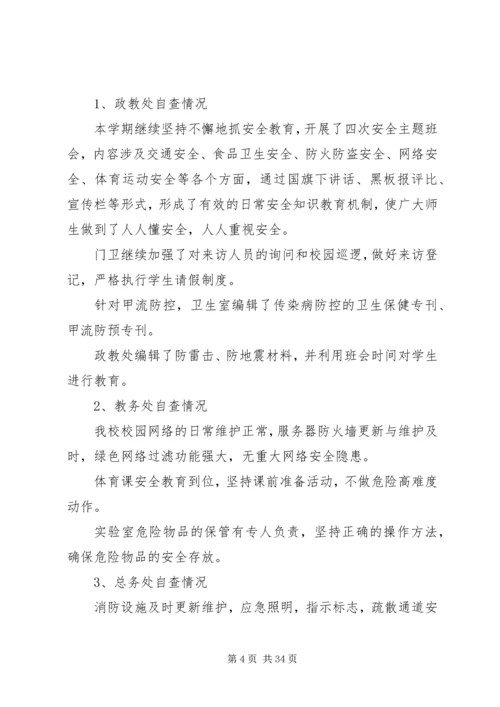 1、政教处自查情况

本学期继续坚持不懈地抓安全教育，开展了四次安全主题班会，内容涉及交通安全、食品卫生安全、防火防盗安全、网络安全、体育运动安全等各个方面，通过国旗下讲话、黑板报评比、宣传栏等形式，形成了有效的日常安全知识教育机制，使广大师生做到了人人懂安全，人人重视安全。

门卫继续加强了对来访人员的询问和校园巡逻，做好来访登记，严格执行学生请假制度。

针对甲流防控，卫生室编辑了传染病防控的卫生保健专刊、甲流防预专刊。

政教处编辑了防雷击、防地震材料，并利用班会时间对学生进行教育。

2、教务处自查情况

我校校园网络的日常维护正常，服务器防火墙更新与维护及时，绿色网络过滤功能强大，无重大网络安全隐患。

体育课安全教育到位，坚持课前准备活动，不做危险高难度动作。

实验室危险物品的保管有专人负责，坚持正确的操作方法，确保危险物品的安全存放。

3、总务处自查情况

消防设施及时更新维护，应急照明，指示标志，疏散通道安

第 4 页 共 34 页